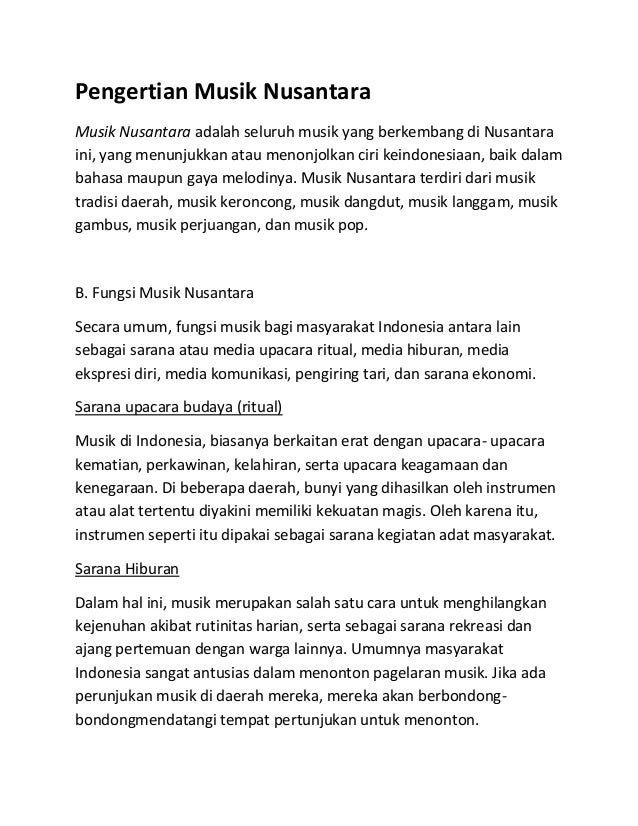 Pengertian Musik Nusantara

Musik Nusantara adalah seluruh musik yang berkembang di Nusantara ini, yang menunjukkan atau menonjolkan ciri keindonesiaan, baik dalam bahasa maupun gaya melodinya. Musik Nusantara terdiri dari musik tradisi daerah, musik keroncong, musik dangdut, musik langgam, musik gambus, musik perjuangan, dan musik pop.

B. Fungsi Musik Nusantara

Secara umum, fungsi musik bagi masyarakat Indonesia antara lain sebagai sarana atau media upacara ritual, media hiburan, media ekspresi diri, media komunikasi, pengiring tari, dan sarana ekonomi.

Sarana upacara budaya (ritual)

Musik di Indonesia, biasanya berkaitan erat dengan upacara- upacara kematian, perkawinan, kelahiran, serta upacara keagamaan dan kenegaraan. Di beberapa daerah, bunyi yang dihasilkan oleh instrumen atau alat tertentu diyakini memiliki kekuatan magis. Oleh karena itu, instrumen seperti itu dipakai sebagai sarana kegiatan adat masyarakat.

Sarana Hiburan

Dalam hal ini, musik merupakan salah satu cara untuk menghilangkan kejenuhan akibat rutinitas harian, serta sebagai sarana rekreasi dan ajang pertemuan dengan warga lainnya. Umumnya masyarakat Indonesia sangat antusias dalam menonton pagelaran musik. Jika ada perunjukan musik di daerah mereka, mereka akan berbondong-bondongmendatangi tempat pertunjukan untuk menonton.